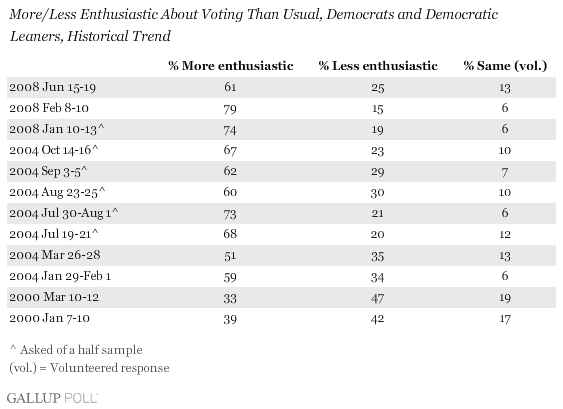 More/Less Enthusiastic About Voting Than Usual, Democrats and Democratic Leaners, Historical Trend

| | % More enthusiastic | % Less enthusiastic | % Same (vol.) |
|---|---|---|---|
| 2008 Jun 15-19 | 61 | 25 | 13 |
| 2008 Feb 8-10 | 79 | 15 | 6 |
| 2008 Jan 10-13^ | 74 | 19 | 6 |
| 2004 Oct 14-16^ | 67 | 23 | 10 |
| 2004 Sep 3-5^ | 62 | 29 | 7 |
| 2004 Aug 23-25^ | 60 | 30 | 10 |
| 2004 Jul 30-Aug 1^ | 73 | 21 | 6 |
| 2004 Jul 19-21^ | 68 | 20 | 12 |
| 2004 Mar 26-28 | 51 | 35 | 13 |
| 2004 Jan 29-Feb 1 | 59 | 34 | 6 |
| 2000 Mar 10-12 | 33 | 47 | 19 |
| 2000 Jan 7-10 | 39 | 42 | 17 |

^ Asked of a half sample
(vol.) = Volunteered response

GALLUP POLL